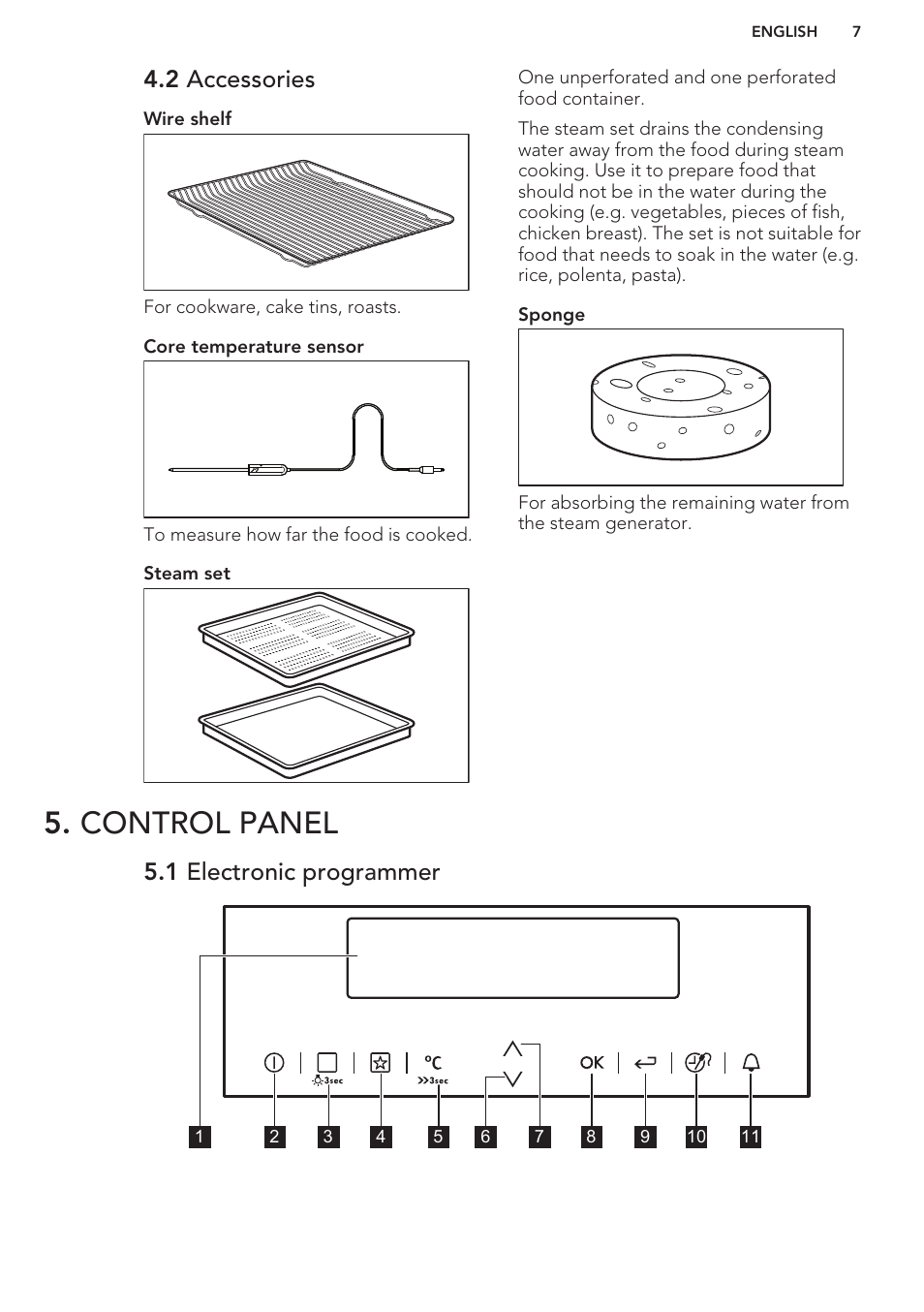 ENGLISH 7

4.2 Accessories

Wire shelf

For cookware, cake tins, roasts.

Core temperature sensor

To measure how far the food is cooked.

Steam set

One unperforated and one perforated food container.

The steam set drains the condensing water away from the food during steam cooking. Use it to prepare food that should not be in the water during the cooking (e.g. vegetables, pieces of fish, chicken breast). The set is not suitable for food that needs to soak in the water (e.g. rice, polenta, pasta).

Sponge

For absorbing the remaining water from the steam generator.

5. CONTROL PANEL

5.1 Electronic programmer

3sec

°C

>>3sec

OK

1 2 3 4 5 6 7 8 9 10 11